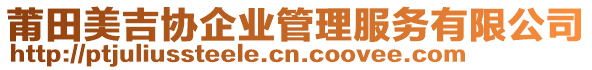 莆田美吉协企业管理服务有限公司
http://ptjuliussteele.cn.coovee.com